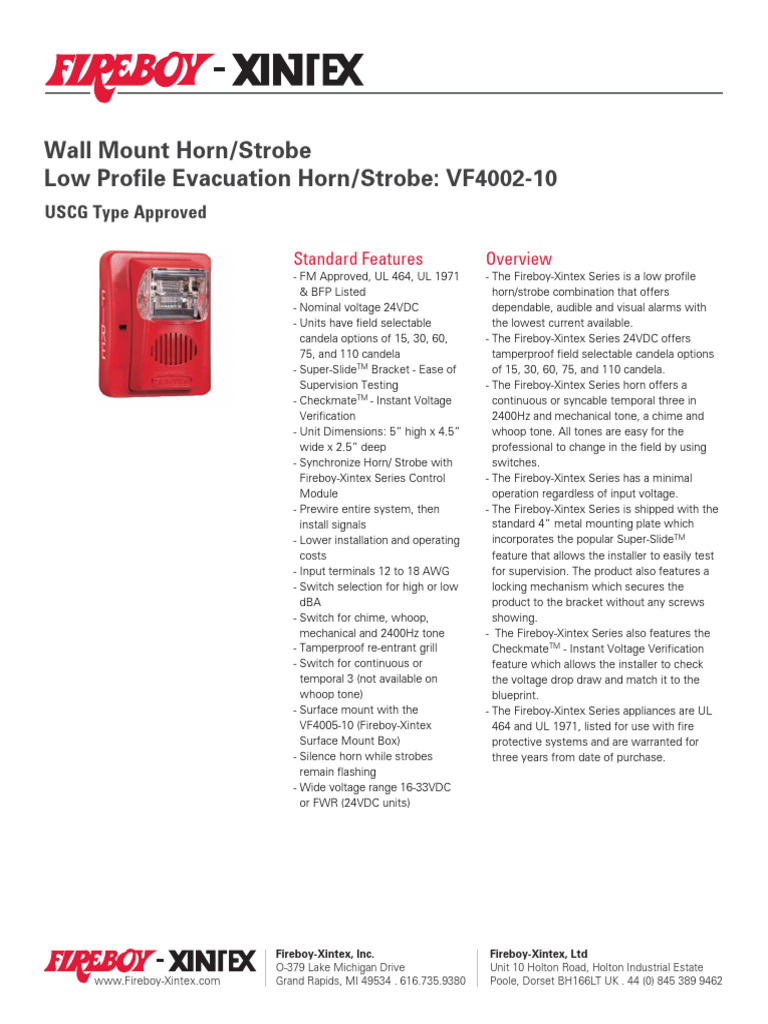 FIREBOY - XINTEX

Wall Mount Horn/Strobe
Low Profile Evacuation Horn/Strobe: VF4002-10

USCG Type Approved

Standard Features
- FM Approved, UL 464, UL 1971 & BFP Listed
- Nominal voltage 24VDC
- Units have field selectable candela options of 15, 30, 60, 75, and 110 candela
- Super-Slide$^{TM}$ Bracket - Ease of Supervision Testing
- Checkmate$^{TM}$ - Instant Voltage Verification
- Unit Dimensions: 5" high x 4.5" wide x 2.5" deep
- Synchronize Horn/ Strobe with Fireboy-Xintex Series Control Module
- Prewire entire system, then install signals
- Lower installation and operating costs
- Input terminals 12 to 18 AWG
- Switch selection for high or low dBA
- Switch for chime, whoop, mechanical and 2400Hz tone
- Tamperproof re-entrant grill
- Switch for continuous or temporal 3 (not available on whoop tone)
- Surface mount with the VF4005-10 (Fireboy-Xintex Surface Mount Box)
- Silence horn while strobes remain flashing
- Wide voltage range 16-33VDC or FWR (24VDC units)

Overview
- The Fireboy-Xintex Series is a low profile horn/strobe combination that offers dependable, audible and visual alarms with the lowest current available.
- The Fireboy-Xintex Series 24VDC offers tamperproof field selectable candela options of 15, 30, 60, 75, and 110 candela.
- The Fireboy-Xintex Series horn offers a continuous or syncable temporal three in 2400Hz and mechanical tone, a chime and whoop tone. All tones are easy for the professional to change in the field by using switches.
- The Fireboy-Xintex Series has a minimal operation regardless of input voltage.
- The Fireboy-Xintex Series is shipped with the standard 4" metal mounting plate which incorporates the popular Super-Slide$^{TM}$ feature that allows the installer to easily test for supervision. The product also features a locking mechanism which secures the product to the bracket without any screws showing.
- The Fireboy-Xintex Series also features the Checkmate$^{TM}$ - Instant Voltage Verification feature which allows the installer to check the voltage drop draw and match it to the blueprint.
- The Fireboy-Xintex Series appliances are UL 464 and UL 1971, listed for use with fire protective systems and are warranted for three years from date of purchase.

FIREBOY - XINTEX
www.Fireboy-Xintex.com

Fireboy-Xintex, Inc.
O-379 Lake Michigan Drive
Grand Rapids, MI 49534 . 616.735.9380

Fireboy-Xintex, Ltd
Unit 10 Holton Road, Holton Industrial Estate
Poole, Dorset BH166LT UK . 44 (0) 845 389 9462